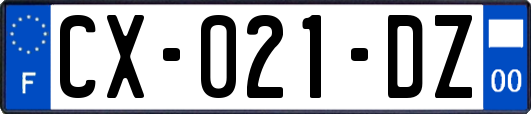 F
CX-021-DZ
00